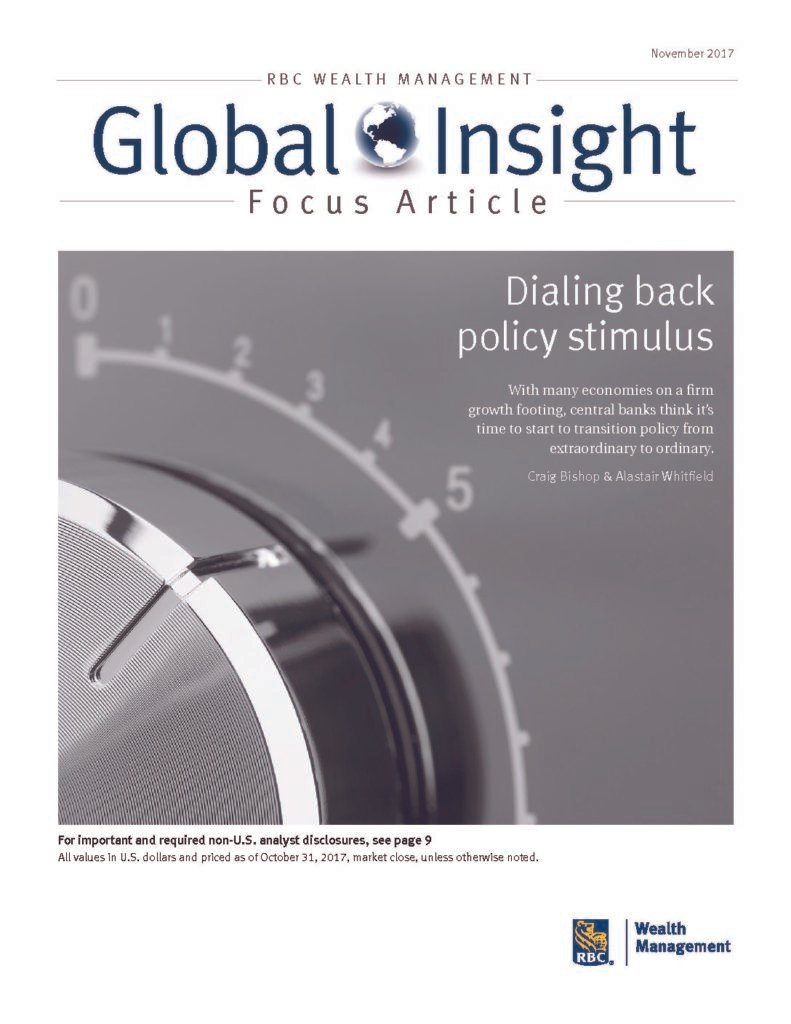 November 2017

RBC WEALTH MANAGEMENT

Global Insight

Focus Article

Dialing back policy stimulus

With many economies on a firm growth footing, central banks think it's time to start to transition policy from extraordinary to ordinary.

Craig Bishop & Alastair Whitfield

0 1 2 3 4 5

For important and required non-U.S. analyst disclosures, see page 9

All values in U.S. dollars and priced as of October 31, 2017, market close, unless otherwise noted.

RBC Wealth Management